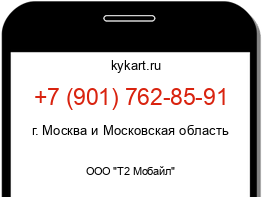 kykart.ru

+7 (901) 762-85-91

г. Москва и Московская область

ООО "Т2 Мобайл"